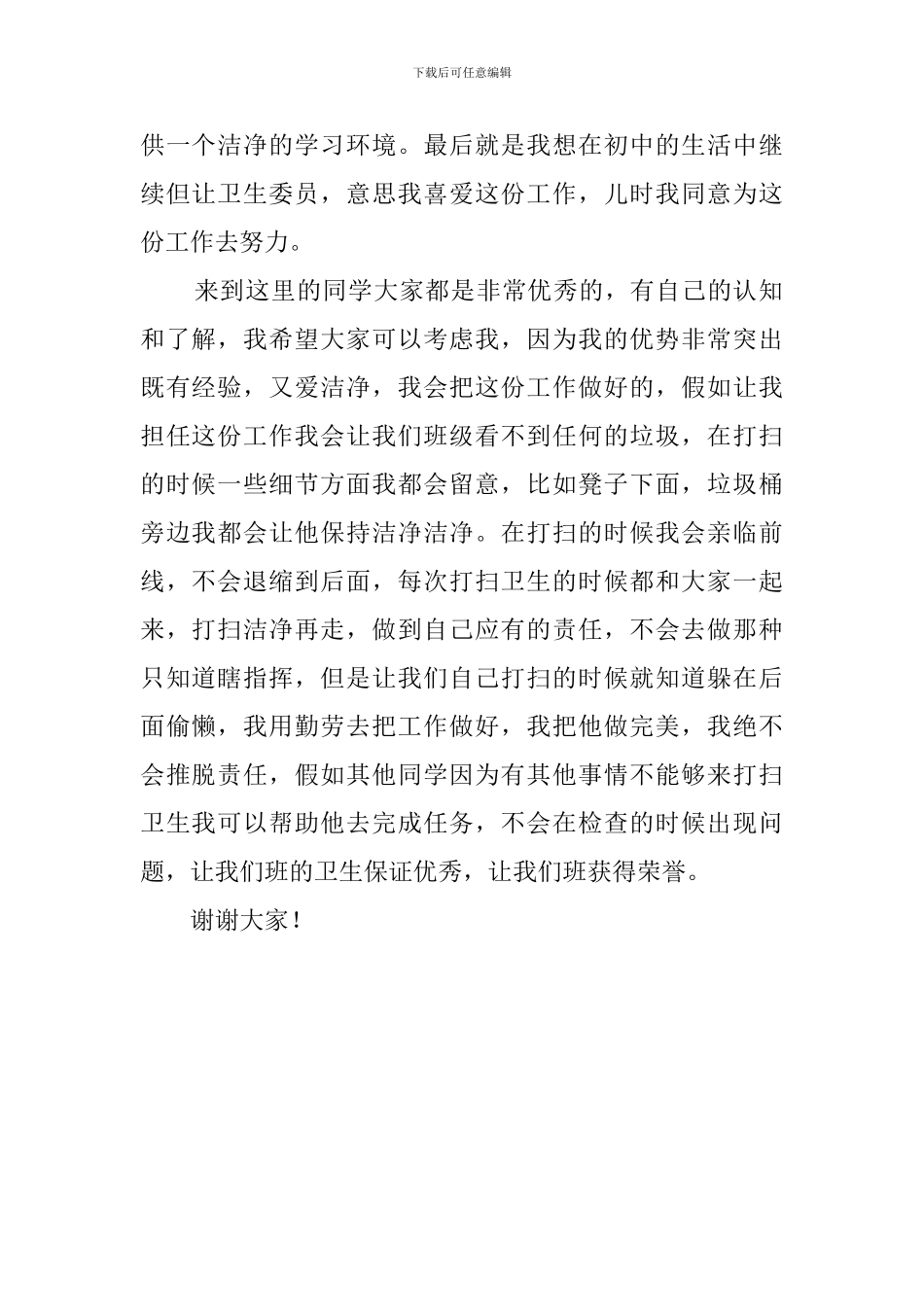 下载后可任意编辑

供一个洁净的学习环境。最后就是我想在初中的生活中继续但让卫生委员，意思我喜爱这份工作，儿时我同意为这份工作去努力。

来到这里的同学大家都是非常优秀的，有自己的认知和了解，我希望大家可以考虑我，因为我的优势非常突出既有经验，又爱洁净，我会把这份工作做好的，假如让我担任这份工作我会让我们班级看不到任何的垃圾，在打扫的时候一些细节方面我都会留意，比如凳子下面，垃圾桶旁边我都会让他保持洁净洁净。在打扫的时候我会亲临前线，不会退缩到后面，每次打扫卫生的时候都和大家一起来，打扫洁净再走，做到自己应有的责任，不会去做那种只知道瞎指挥，但是让我们自己打扫的时候就知道躲在后面偷懒，我用勤劳去把工作做好，我把他做完美，我绝不会推脱责任，假如其他同学因为有其他事情不能够来打扫卫生我可以帮助他去完成任务，不会在检查的时候出现问题，让我们班的卫生保证优秀，让我们班获得荣誉。

谢谢大家！